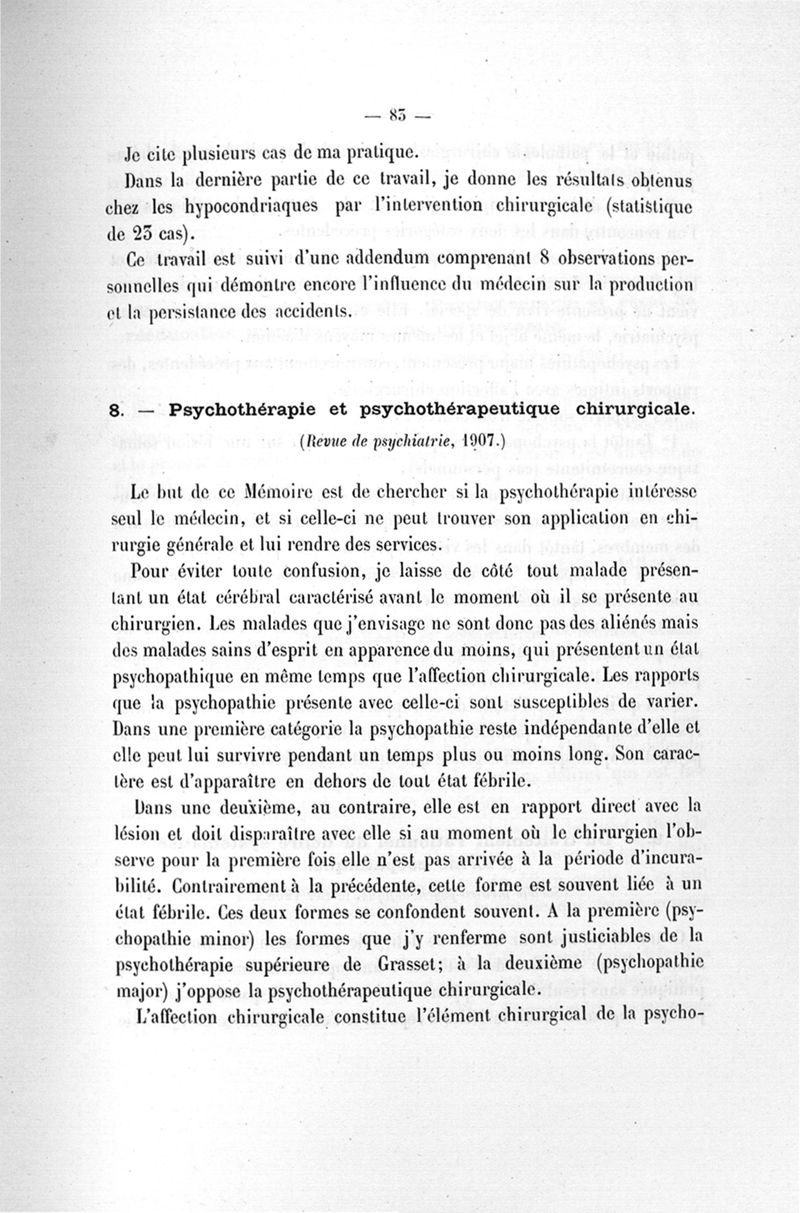 — 85 —

Je cite plusieurs cas de ma pratique.

Dans la dernière partie de ce travail, je donne les résultats obtenus chez les hypocondriaques par l'intervention chirurgicale (statistique de 23 cas).

Ce travail est suivi d'une addendum comprenant 8 observations personnelles qui démontre encore l'influence du médecin sur la production et la persistance des accidents.

8. — Psychothérapie et psychothérapeutique chirurgicale.

(Revue de psychiatrie, 1907.)

Le but de ce Mémoire est de chercher si la psychothérapie intéresse seul le médecin, et si celle-ci ne peut trouver son application en chirurgie générale et lui rendre des services.

Pour éviter toute confusion, je laisse de côté tout malade présentant un état cérébral caractérisé avant le moment où il se présente au chirurgien. Les malades que j'envisage ne sont donc pas des aliénés mais des malades sains d'esprit en apparence du moins, qui présentent un état psychopathique en même temps que l'affection chirurgicale. Les rapports que la psychopathie présente avec celle-ci sont susceptibles de varier. Dans une première catégorie la psychopathie reste indépendante d'elle et elle peut lui survivre pendant un temps plus ou moins long. Son caractère est d'apparaître en dehors de tout état fébrile.

Dans une deuxième, au contraire, elle est en rapport direct avec la lésion et doit disparaître avec elle si au moment où le chirurgien l'observe pour la première fois elle n'est pas arrivée à la période d'incurabilité. Contrairement à la précédente, cette forme est souvent liée à un état fébrile. Ces deux formes se confondent souvent. A la première (psychopathie minor) les formes que j'y renferme sont justiciables de la psychothérapie supérieure de Grasset; à la deuxième (psychopathie major) j'oppose la psychothérapeutique chirurgicale.

L'affection chirurgicale constitue l'élément chirurgical de la psycho-